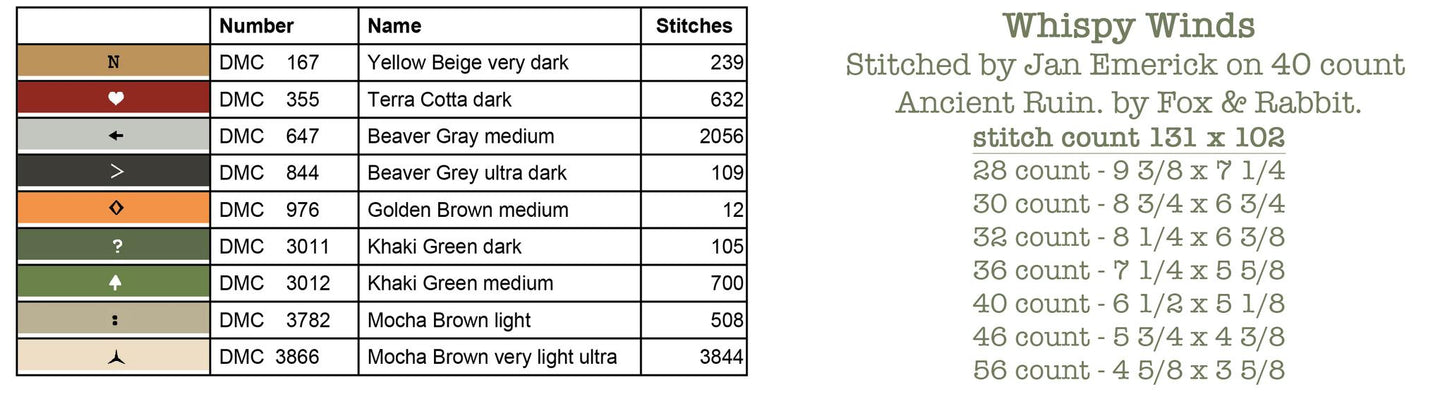 |  | Number | Name | Stitches |
|---|---|---|---|
| N | DMC 167 | Yellow Beige very dark | 239 |
| ♥ | DMC 355 | Terra Cotta dark | 632 |
| ← | DMC 647 | Beaver Gray medium | 2056 |
| > | DMC 844 | Beaver Grey ultra dark | 109 |
| ◇ | DMC 976 | Golden Brown medium | 12 |
| ? | DMC 3011 | Khaki Green dark | 105 |
| ♠ | DMC 3012 | Khaki Green medium | 700 |
| : | DMC 3782 | Mocha Brown light | 508 |
| ⅄ | DMC 3866 | Mocha Brown very light ultra | 3844 |

Whispy Winds
Stitched by Jan Emerick on 40 count
Ancient Ruin. by Fox & Rabbit.
stitch count 131 x 102
28 count - 9 3/8 x 7 1/4
30 count - 8 3/4 x 6 3/4
32 count - 8 1/4 x 6 3/8
36 count - 7 1/4 x 5 5/8
40 count - 6 1/2 x 5 1/8
46 count - 5 3/4 x 4 3/8
56 count - 4 5/8 x 3 5/8